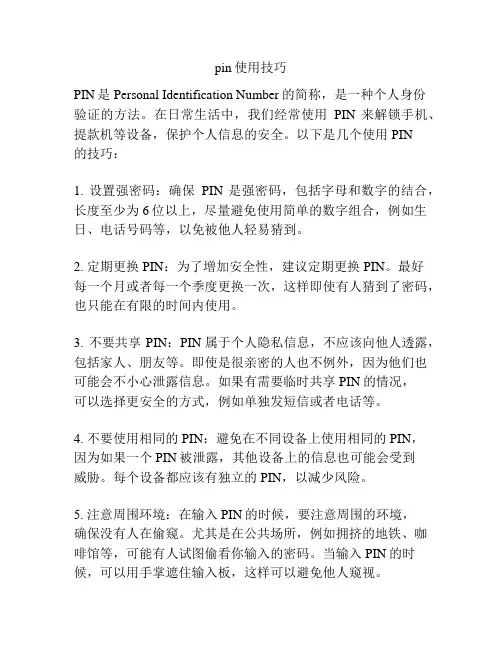 pin 使用技巧

PIN 是 Personal Identification Number 的简称，是一种个人身份验证的方法。在日常生活中，我们经常使用 PIN 来解锁手机、提款机等设备，保护个人信息的安全。以下是几个使用 PIN 的技巧：

1. 设置强密码：确保 PIN 是强密码，包括字母和数字的结合，长度至少为 6 位以上，尽量避免使用简单的数字组合，例如生日、电话号码等，以免被他人轻易猜到。

2. 定期更换 PIN：为了增加安全性，建议定期更换 PIN。最好每一个月或者每一个季度更换一次，这样即使有人猜到了密码，也只能在有限的时间内使用。

3. 不要共享 PIN：PIN 属于个人隐私信息，不应该向他人透露，包括家人、朋友等。即使是很亲密的人也不例外，因为他们也可能会不小心泄露信息。如果有需要临时共享 PIN 的情况，可以选择更安全的方式，例如单独发短信或者电话等。

4. 不要使用相同的 PIN：避免在不同设备上使用相同的 PIN，因为如果一个 PIN 被泄露，其他设备上的信息也可能会受到威胁。每个设备都应该有独立的 PIN，以减少风险。

5. 注意周围环境：在输入 PIN 的时候，要注意周围的环境，确保没有人在偷窥。尤其是在公共场所，例如拥挤的地铁、咖啡馆等，可能有人试图偷看你输入的密码。当输入 PIN 的时候，可以用手掌遮住输入板，这样可以避免他人窥视。